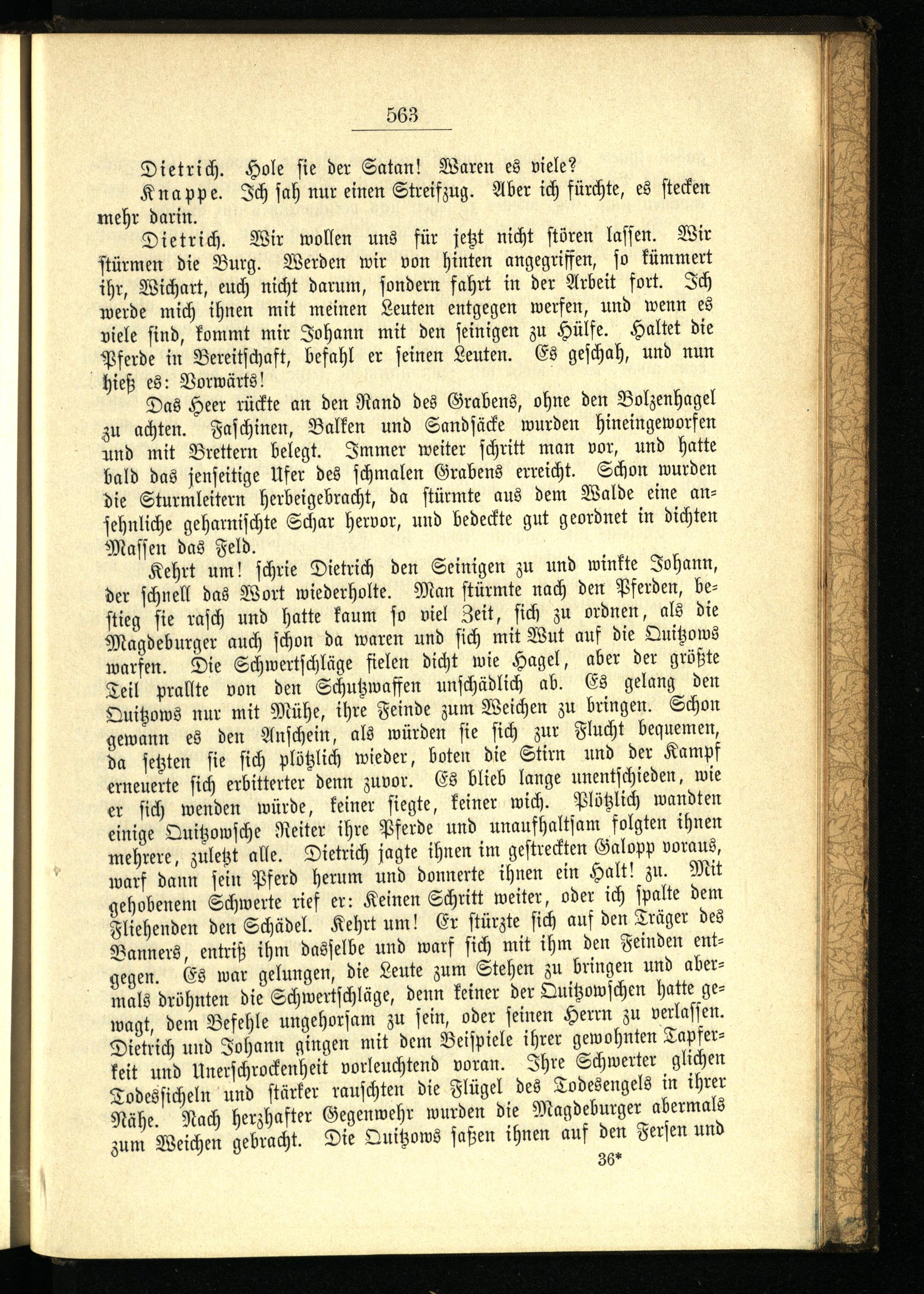 563

Dietrich. Hole sie der Satan! Waren es viele?

Knappe. Ich sah nur einen Streifzug. Aber ich fürchte, es stecken mehr darin.

Dietrich. Wir wollen uns für jetzt nicht stören lassen. Wir stürmen die Burg. Werden wir von hinten angegriffen, so kümmert ihr, Wichart, euch nicht darum, sondern fahrt in der Arbeit fort. Ich werde mich ihnen mit meinen Leuten entgegen werfen, und wenn es viele sind, kommt mir Johann mit den seinigen zu Hülfe. Haltet die Pferde in Bereitschaft, befahl er seinen Leuten. Es geschah, und nun hieß es: Vorwärts!

Das Heer rückte an den Rand des Grabens, ohne den Bolzenhagel zu achten. Faschinen, Balken und Sandsäcke wurden hineingeworfen und mit Brettern belegt. Immer weiter schritt man vor, und hatte bald das jenseitige Ufer des schmalen Grabens erreicht. Schon wurden die Sturmleitern herbeigebracht, da stürmte aus dem Walde eine ansehnliche geharnischte Schar hervor, und bedeckte gut geordnet in dichten Massen das Feld.

Kehrt um! schrie Dietrich den Seinigen zu und winkte Johann, der schnell das Wort wiederholte. Man stürmte nach den Pferden, bestieg sie rasch und hatte kaum so viel Zeit, sich zu ordnen, als die Magdeburger auch schon da waren und sich mit Wut auf die Quitzows warfen. Die Schwertschläge fielen dicht wie Hagel, aber der größte Teil prallte von den Schutzwaffen unschädlich ab. Es gelang den Quitzows nur mit Mühe, ihre Feinde zum Weichen zu bringen. Schon gewann es den Anschein, als würden sie sich zur Flucht bequemen, da setzten sie sich plötzlich wieder, boten die Stirn und der Kampf erneuerte sich erbitterter denn zuvor. Es blieb lange unentschieden, wie er sich wenden würde, keiner siegte, keiner wich. Plötzlich wandten einige Quitzowsche Reiter ihre Pferde und unaufhaltsam folgten ihnen mehrere, zuletzt alle. Dietrich jagte ihnen im gestreckten Galopp voraus, warf dann sein Pferd herum und donnerte ihnen ein Halt! zu. Mit gehobenem Schwerte rief er: Keinen Schritt weiter, oder ich spalte dem Fliehenden den Schädel. Kehrt um! Er stürzte sich auf den Träger des Banners, entriß ihm dasselbe und warf sich mit ihm den Feinden entgegen. Es war gelungen, die Leute zum Stehen zu bringen und abermals dröhnten die Schwertschläge, denn keiner der Quitzowschen hatte gewagt, dem Befehle ungehorsam zu sein, oder seinen Herrn zu verlassen. Dietrich und Johann gingen mit dem Beispiele ihrer gewohnten Tapferkeit und Unerschrockenheit vorleuchtend voran. Ihre Schwerter glichen Todessicheln und stärker rauschten die Flügel des Todesengels in ihrer Nähe. Nach herzhafter Gegenwehr wurden die Magdeburger abermals zum Weichen gebracht. Die Quitzows saßen ihnen auf den Fersen und

36*